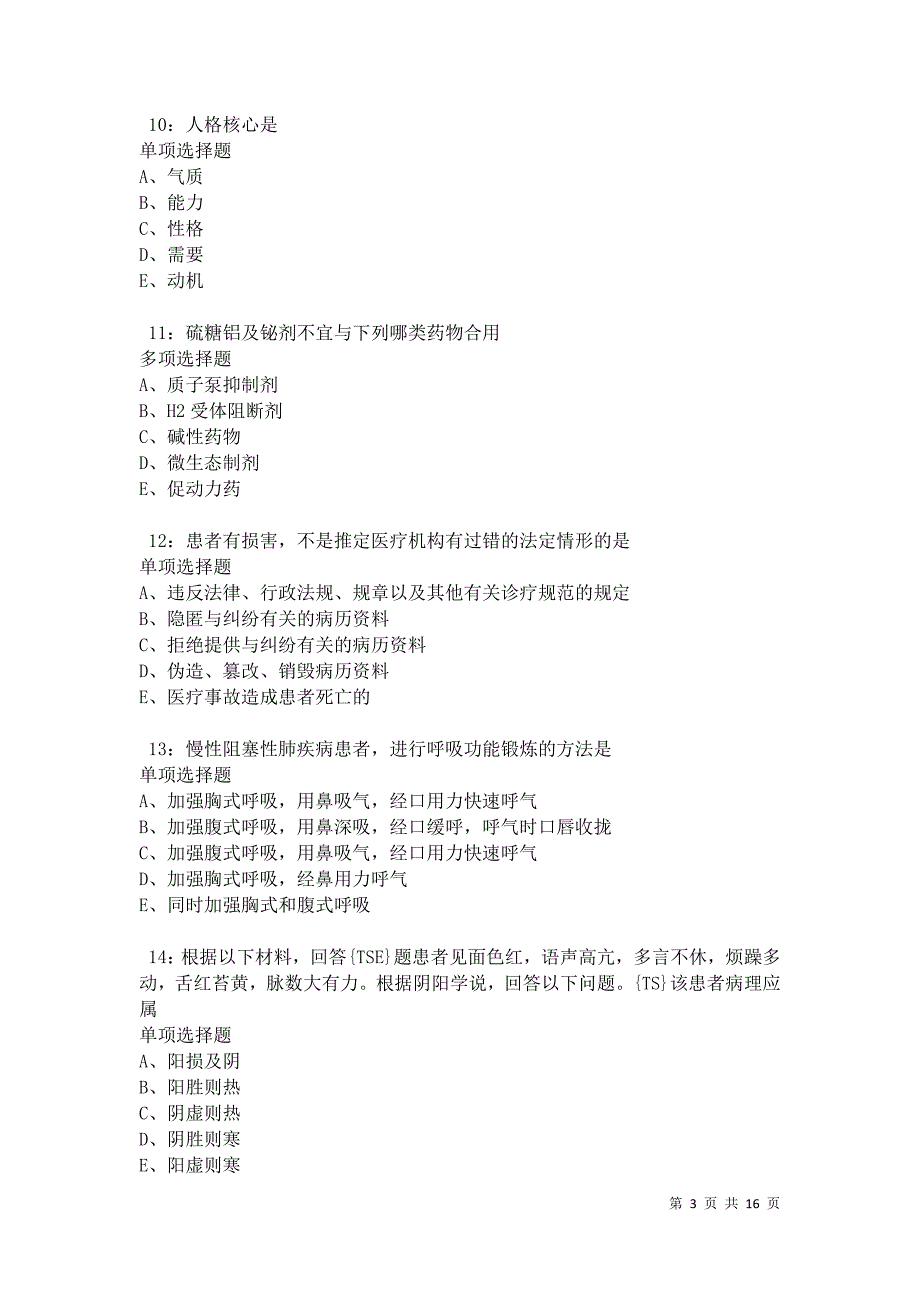 10：人格核心是
单项选择题
A、气质
B、能力
C、性格
D、需要
E、动机

11：硫糖铝及铋剂不宜与下列哪类药物合用
多项选择题
A、质子泵抑制剂
B、H2 受体阻断剂
C、碱性药物
D、微生态制剂
E、促动力药

12：患者有损害，不是推定医疗机构有过错的法定情形的是
单项选择题
A、违反法律、行政法规、规章以及其他有关诊疗规范的规定
B、隐匿与纠纷有关的病历资料
C、拒绝提供与纠纷有关的病历资料
D、伪造、篡改、销毁病历资料
E、医疗事故造成患者死亡的

13：慢性阻塞性肺疾病患者，进行呼吸功能锻炼的方法是
单项选择题
A、加强胸式呼吸，用鼻吸气，经口用力快速呼气
B、加强腹式呼吸，用鼻深吸，经口缓呼，呼气时口唇收拢
C、加强腹式呼吸，用鼻吸气，经口用力快速呼气
D、加强胸式呼吸，经鼻用力呼气
E、同时加强胸式和腹式呼吸

14：根据以下材料，回答{TSE}题患者见面色红，语声高亢，多言不休，烦躁多动，舌红苔黄，脉数大有力。根据阴阳学说，回答以下问题。{TS}该患者病理应属
单项选择题
A、阳损及阴
B、阳胜则热
C、阴虚则热
D、阴胜则寒
E、阳虚则寒

第 3 页 共 16 页